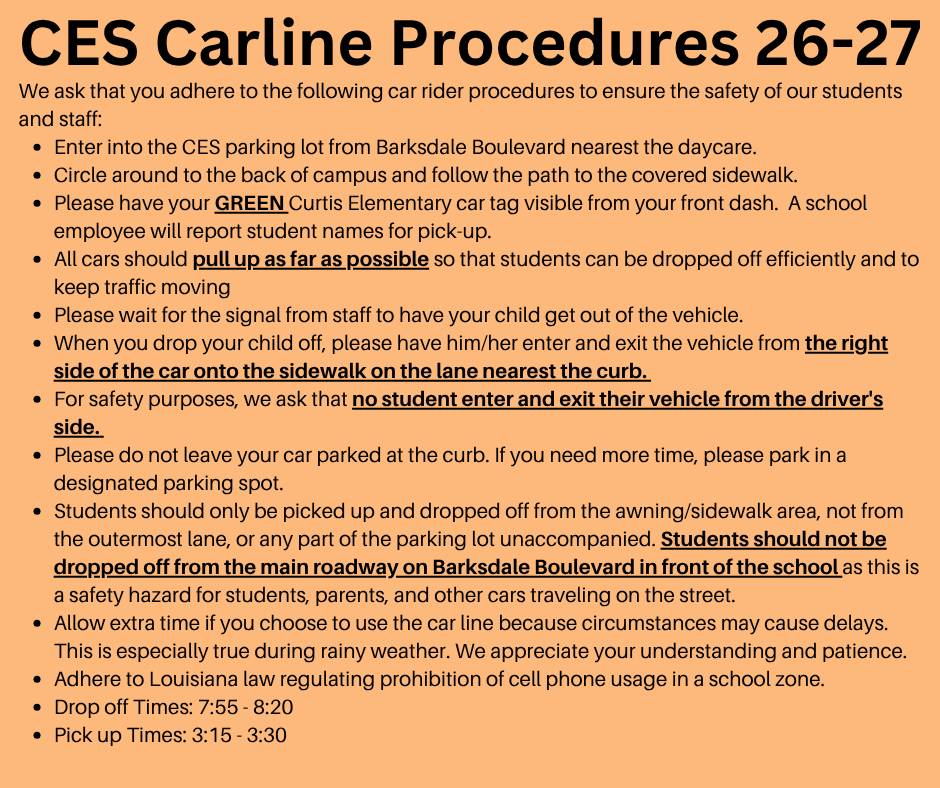 CES Carline Procedures 26-27

We ask that you adhere to the following car rider procedures to ensure the safety of our students and staff:

- Enter into the CES parking lot from Barksdale Boulevard nearest the daycare.
- Circle around to the back of campus and follow the path to the covered sidewalk.
- Please have your GREEN Curtis Elementary car tag visible from your front dash. A school employee will report student names for pick-up.
- All cars should pull up as far as possible so that students can be dropped off efficiently and to keep traffic moving
- Please wait for the signal from staff to have your child get out of the vehicle.
- When you drop your child off, please have him/her enter and exit the vehicle from the right side of the car onto the sidewalk on the lane nearest the curb.
- For safety purposes, we ask that no student enter and exit their vehicle from the driver's side.
- Please do not leave your car parked at the curb. If you need more time, please park in a designated parking spot.
- Students should only be picked up and dropped off from the awning/sidewalk area, not from the outermost lane, or any part of the parking lot unaccompanied. Students should not be dropped off from the main roadway on Barksdale Boulevard in front of the school as this is a safety hazard for students, parents, and other cars traveling on the street.
- Allow extra time if you choose to use the car line because circumstances may cause delays. This is especially true during rainy weather. We appreciate your understanding and patience.
- Adhere to Louisiana law regulating prohibition of cell phone usage in a school zone.
- Drop off Times: 7:55 - 8:20
- Pick up Times: 3:15 - 3:30